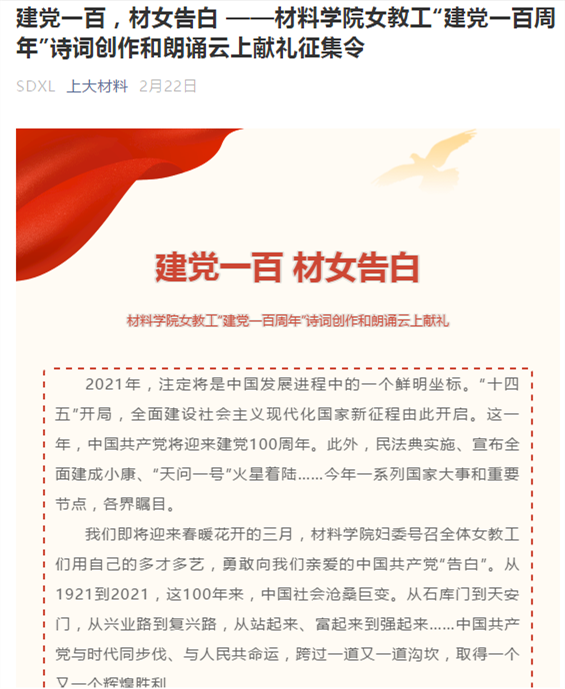 建党一百，材女告白 ——材料学院女教工“建党一百周年”诗词创作和朗诵云上献礼征集令

SDXL 上大材料 2月22日

建党一百 材女告白

材料学院女教工“建党一百周年”诗词创作和朗诵云上献礼

2021年，注定将是中国发展进程中的一个鲜明坐标。“十四五”开局，全面建设社会主义现代化国家新征程由此开启。这一年，中国共产党将迎来建党100周年。此外，民法典实施、宣布全面建成小康、“天问一号”火星着陆……今年一系列国家大事和重要节点，各界瞩目。

我们即将迎来春暖花开的三月，材料学院妇委号召全体女教工们用自己的多才多艺，勇敢向我们亲爱的中国共产党“告白”。从1921到2021，这100年来，中国社会沧桑巨变。从石库门到天安门，从兴业路到复兴路，从站起来、富起来到强起来……中国共产党与时代同步伐、与人民共命运，跨过一道又一道沟坎，取得一个又一个辉煌胜利